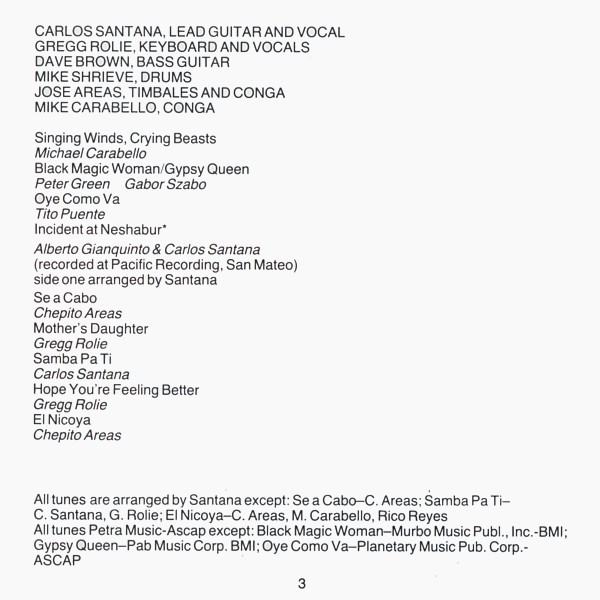 CARLOS SANTANA, LEAD GUITAR AND VOCAL
GREGG ROLIE, KEYBOARD AND VOCALS
DAVE BROWN, BASS GUITAR
MIKE SHRIEVE, DRUMS
JOSE AREAS, TIMBALES AND CONGA
MIKE CARABELLO, CONGA

Singing Winds, Crying Beasts
Michael Carabello
Black Magic Woman/Gypsy Queen
Peter Green Gabor Szabo
Oye Como Va
Tito Puente
Incident at Neshabur*
Alberto Gianquinto & Carlos Santana
(recorded at Pacific Recording, San Mateo)
side one arranged by Santana
Se a Cabo
Chepito Areas
Mother's Daughter
Gregg Rolie
Samba Pa Ti
Carlos Santana
Hope You're Feeling Better
Gregg Rolie
El Nicoya
Chepito Areas

All tunes are arranged by Santana except: Se a Cabo–C. Areas; Samba Pa Ti–C. Santana, G. Rolie; El Nicoya–C. Areas, M. Carabello, Rico Reyes
All tunes Petra Music-Ascap except: Black Magic Woman–Murbo Music Publ., Inc.-BMI; Gypsy Queen–Pab Music Corp. BMI; Oye Como Va–Planetary Music Pub. Corp.-ASCAP

3